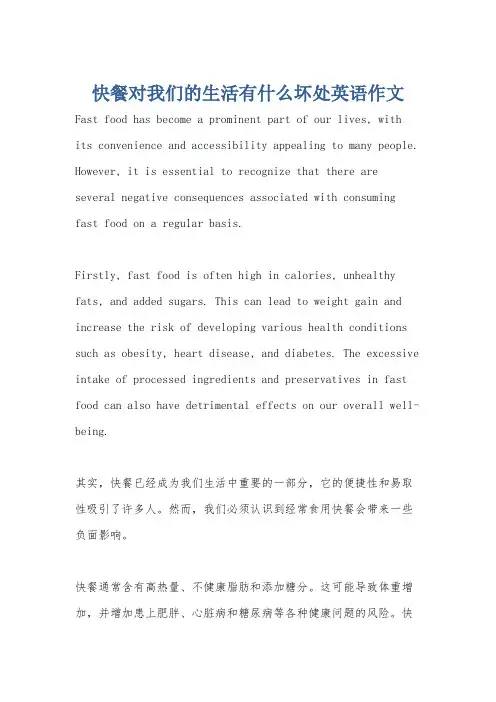 快餐对我们的生活有什么坏处英语作文

Fast food has become a prominent part of our lives, with its convenience and accessibility appealing to many people. However, it is essential to recognize that there are several negative consequences associated with consuming fast food on a regular basis.

Firstly, fast food is often high in calories, unhealthy fats, and added sugars. This can lead to weight gain and increase the risk of developing various health conditions such as obesity, heart disease, and diabetes. The excessive intake of processed ingredients and preservatives in fast food can also have detrimental effects on our overall well-being.

其实，快餐已经成为我们生活中重要的一部分，它的便捷性和易取性吸引了许多人。然而，我们必须认识到经常食用快餐会带来一些负面影响。

快餐通常含有高热量、不健康脂肪和添加糖分。这可能导致体重增加，并增加患上肥胖、心脏病和糖尿病等各种健康问题的风险。快